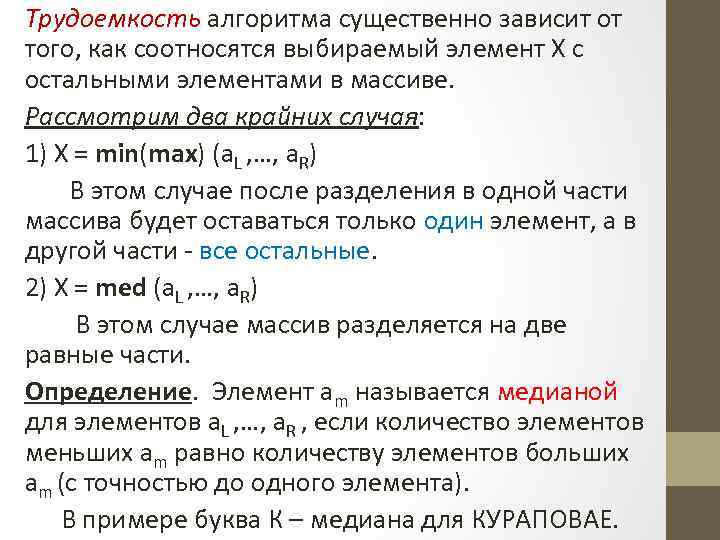 Трудоемкость алгоритма существенно зависит от того, как соотносятся выбираемый элемент X с остальными элементами в массиве.

Рассмотрим два крайних случая:

1) X = min(max) ($a_L$ ,..., $a_R$)

В этом случае после разделения в одной части массива будет оставаться только один элемент, а в другой части - все остальные.

2) X = med ($a_L$ ,..., $a_R$)

В этом случае массив разделяется на две равные части.

Определение. Элемент $a_m$ называется медианой для элементов $a_L$ ,..., $a_R$ , если количество элементов меньших $a_m$ равно количеству элементов больших $a_m$ (с точностью до одного элемента).

В примере буква К – медиана для КУРАПОВАЕ.